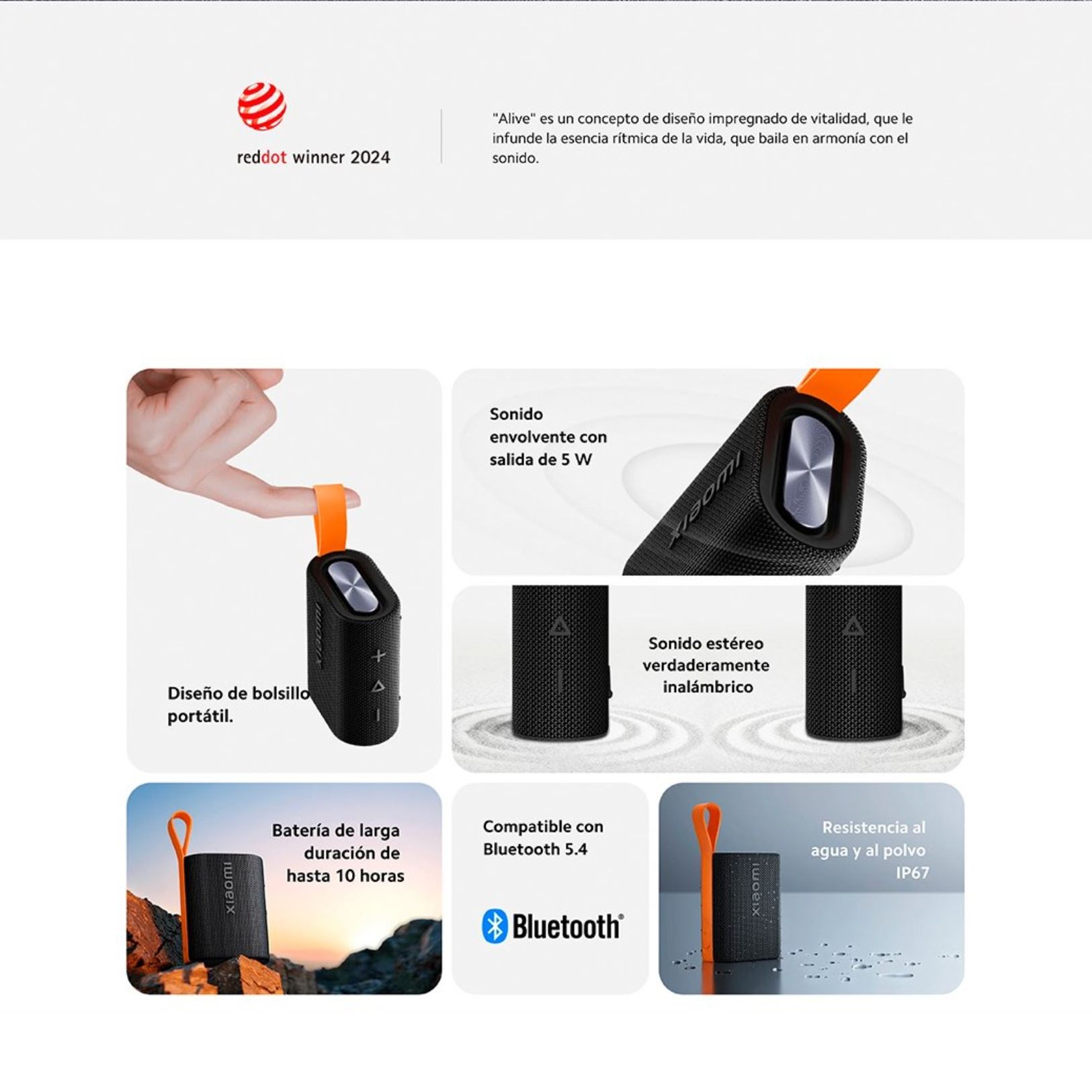 reddot winner 2024

"Alive" es un concepto de diseño impregnado de vitalidad, que le infunde la esencia rítmica de la vida, que baila en armonía con el sonido.

Diseño de bolsillo portátil.

Sonido envolvente con salida de 5 W

Sonido estéreo verdaderamente inalámbrico

Batería de larga duración de hasta 10 horas

Compatible con Bluetooth 5.4

Bluetooth®

Resistencia al agua y al polvo IP67